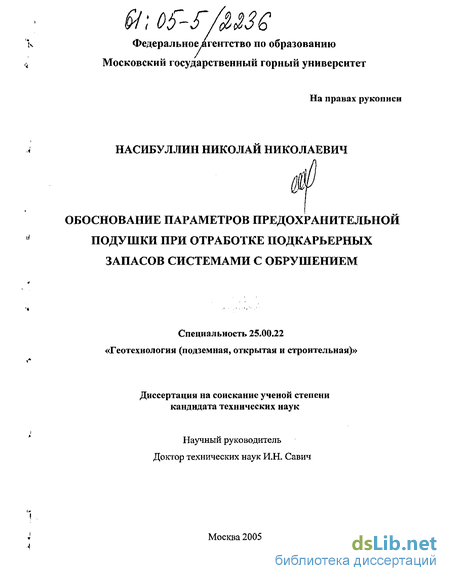 61:05-5/2236

Федеральное агентство по образованию
Московский государственный горный университет

На правах рукописи

НАСИБУЛЛИН НИКОЛАЙ НИКОЛАЕВИЧ

ОБОСНОВАНИЕ ПАРАМЕТРОВ ПРЕДОХРАНИТЕЛЬНОЙ ПОДУШКИ ПРИ ОТРАБОТКЕ ПОДКАРЬЕРНЫХ ЗАПАСОВ СИСТЕМАМИ С ОБРУШЕНИЕМ

Специальность 25.00.22
«Геотехнология (подземная, открытая и строительная)»

Диссертация на соискание ученой степени
кандидата технических наук

Научный руководитель
Доктор технических наук И.Н. Савич

Москва 2005

dsLib.net
библиотека диссертаций